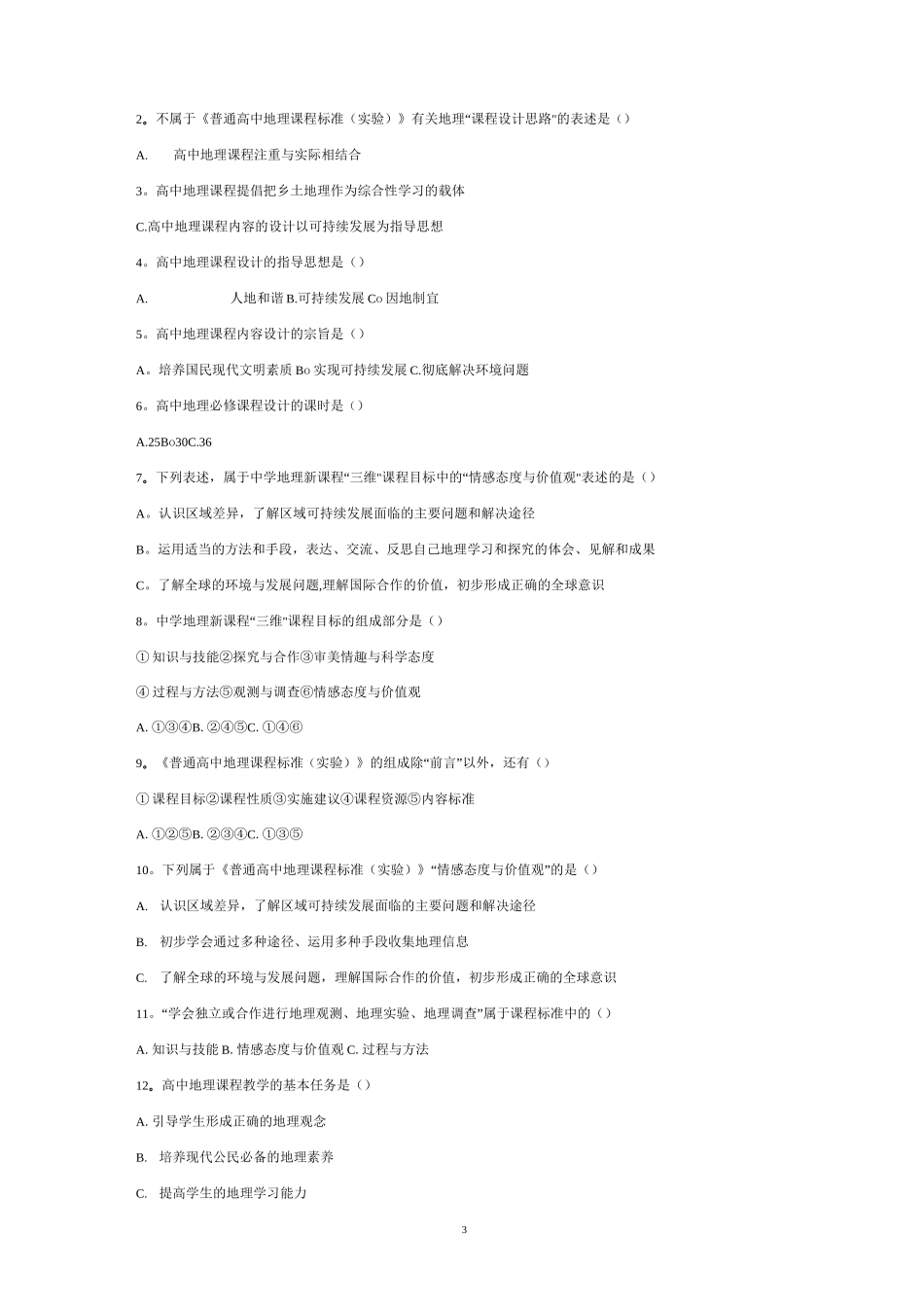 2。不属于《普通高中地理课程标准（实验）》有关地理“课程设计思路"的表述是（）

A.　　高中地理课程注重与实际相结合

3。高中地理课程提倡把乡土地理作为综合性学习的载体

C.高中地理课程内容的设计以可持续发展为指导思想

4。高中地理课程设计的指导思想是（）

A.　　　　　人地和谐 B.可持续发展 Co 因地制宜

5。高中地理课程内容设计的宗旨是（）

A。培养国民现代文明素质 Bo 实现可持续发展 C.彻底解决环境问题

6。高中地理必修课程设计的课时是（）

A.25Bo30C.36

7。下列表述，属于中学地理新课程“三维"课程目标中的“情感态度与价值观"表述的是（）

A。认识区域差异，了解区域可持续发展面临的主要问题和解决途径

B。运用适当的方法和手段，表达、交流、反思自己地理学习和探究的体会、见解和成果

C。了解全球的环境与发展问题,理解国际合作的价值，初步形成正确的全球意识

8。中学地理新课程“三维"课程目标的组成部分是（）

① 知识与技能②探究与合作③审美情趣与科学态度

④ 过程与方法⑤观测与调查⑥情感态度与价值观

A. ①③④B. ②④⑤C. ①④⑥

9。《普通高中地理课程标准（实验）》的组成除“前言”以外，还有（）

① 课程目标②课程性质③实施建议④课程资源⑤内容标准

A. ①②⑤B. ②③④C. ①③⑤

10。下列属于《普通高中地理课程标准（实验）》“情感态度与价值观”的是（）

A.　认识区域差异，了解区域可持续发展面临的主要问题和解决途径

B.　初步学会通过多种途径、运用多种手段收集地理信息

C.　了解全球的环境与发展问题，理解国际合作的价值，初步形成正确的全球意识

11。“学会独立或合作进行地理观测、地理实验、地理调查”属于课程标准中的（）

A. 知识与技能 B. 情感态度与价值观 C. 过程与方法

12。高中地理课程教学的基本任务是（）

A. 引导学生形成正确的地理观念

B.　培养现代公民必备的地理素养

C.　提高学生的地理学习能力

3